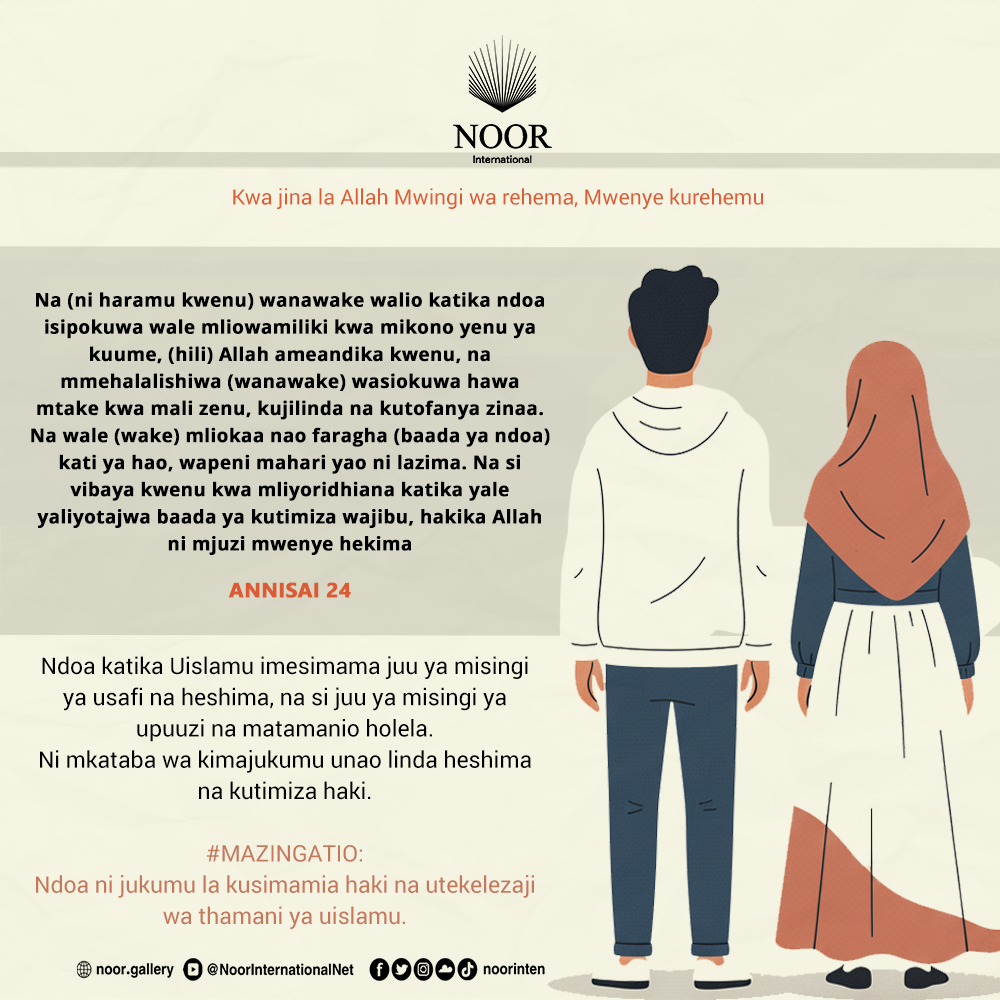 NOOR
International

Kwa jina la Allah Mwingi wa rehema, Mwenye kurehemu

Na (ni haramu kwenu) wanawake walio katika ndoa isipokuwa wale mliowamiliki kwa mikono yenu ya kuume, (hili) Allah ameandika kwenu, na mmehalalishiwa (wanawake) wasiokuwa hawa mtake kwa mali zenu, kujilinda na kutofanya zinaa. Na wale (wake) mliokaa nao faragha (baada ya ndoa) kati ya hao, wapeni mahari yao ni lazima. Na si vibaya kwenu kwa mliyoridhiana katika yale yaliyotajwa baada ya kutimiza wajibu, hakika Allah ni mjuzi mwenye hekima

ANNISAI 24

Ndoa katika Uislamu imesimama juu ya misingi ya usafi na heshima, na si juu ya misingi ya upuuzi na matamanio holela.
Ni mkataba wa kimajukumu unao linda heshima na kutimiza haki.

#MAZINGATIO:
Ndoa ni jukumu la kusimamia haki na utekelezaji wa thamani ya uislamu.

noor.gallery @NoorInternationalNet noorinten